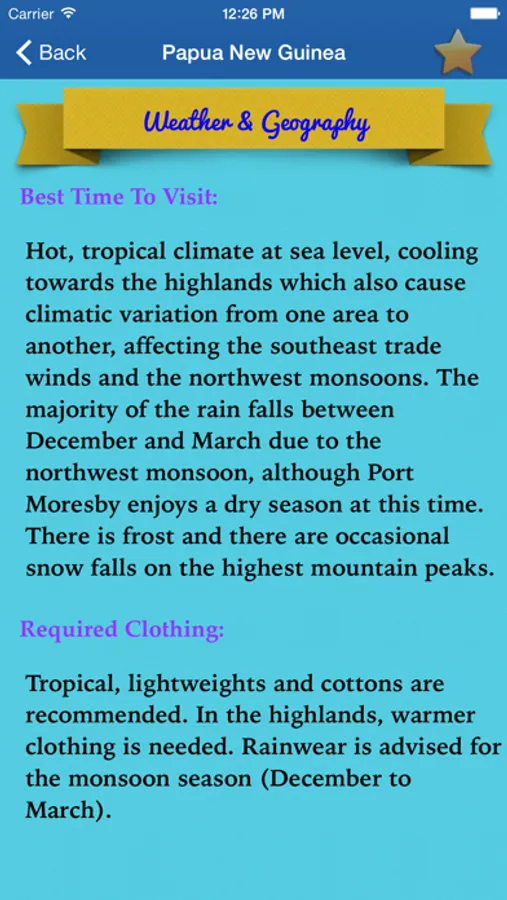 Carrier 12:26 PM

Back Papua New Guinea

Weather & Geography

Best Time To Visit:

Hot, tropical climate at sea level, cooling towards the highlands which also cause climatic variation from one area to another, affecting the southeast trade winds and the northwest monsoons. The majority of the rain falls between December and March due to the northwest monsoon, although Port Moresby enjoys a dry season at this time. There is frost and there are occasional snow falls on the highest mountain peaks.

Required Clothing:

Tropical, lightweights and cottons are recommended. In the highlands, warmer clothing is needed. Rainwear is advised for the monsoon season (December to March).